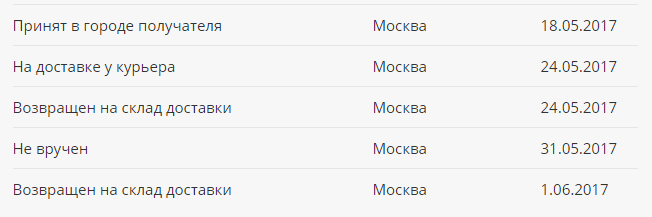 | | | |
|---|---|---|
| Принят в городе получателя | Москва | 18.05.2017 |
| На доставке у курьера | Москва | 24.05.2017 |
| Возвращен на склад доставки | Москва | 24.05.2017 |
| Не вручен | Москва | 31.05.2017 |
| Возвращен на склад доставки | Москва | 1.06.2017 |